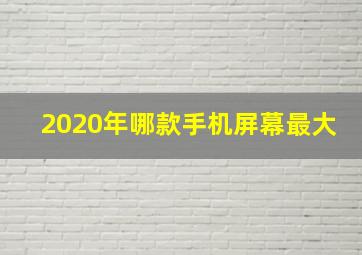 2020年哪款手机屏幕最大